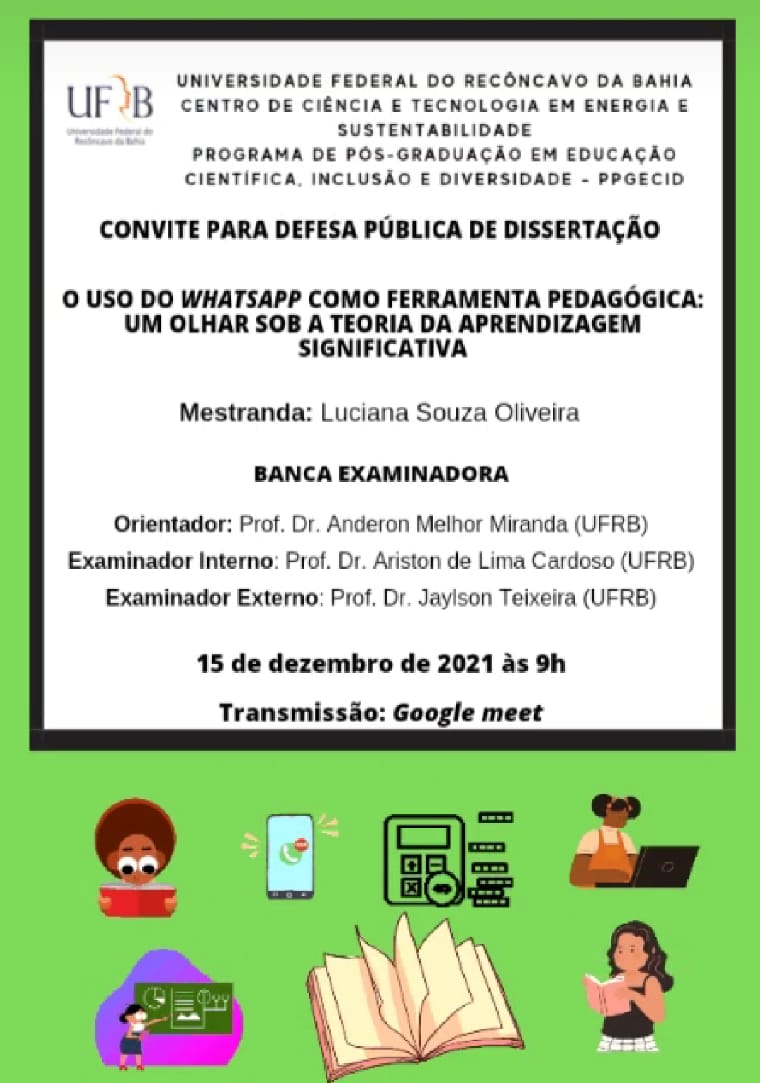 UFRB
Universidade Federal do Recôncavo da Bahia

UNIVERSIDADE FEDERAL DO RECÔNCAVO DA BAHIA
CENTRO DE CIÊNCIA E TECNOLOGIA EM ENERGIA E SUSTENTABILIDADE
PROGRAMA DE PÓS-GRADUAÇÃO EM EDUCAÇÃO CIENTÍFICA, INCLUSÃO E DIVERSIDADE - PPGECID

CONVITE PARA DEFESA PÚBLICA DE DISSERTAÇÃO

O USO DO WHATSAPP COMO FERRAMENTA PEDAGÓGICA: UM OLHAR SOB A TEORIA DA APRENDIZAGEM SIGNIFICATIVA

Mestranda: Luciana Souza Oliveira

BANCA EXAMINADORA

Orientador: Prof. Dr. Anderon Melhor Miranda (UFRB)
Examinador Interno: Prof. Dr. Ariston de Lima Cardoso (UFRB)
Examinador Externo: Prof. Dr. Jaylson Teixeira (UFRB)

15 de dezembro de 2021 às 9h

Transmissão: Google meet